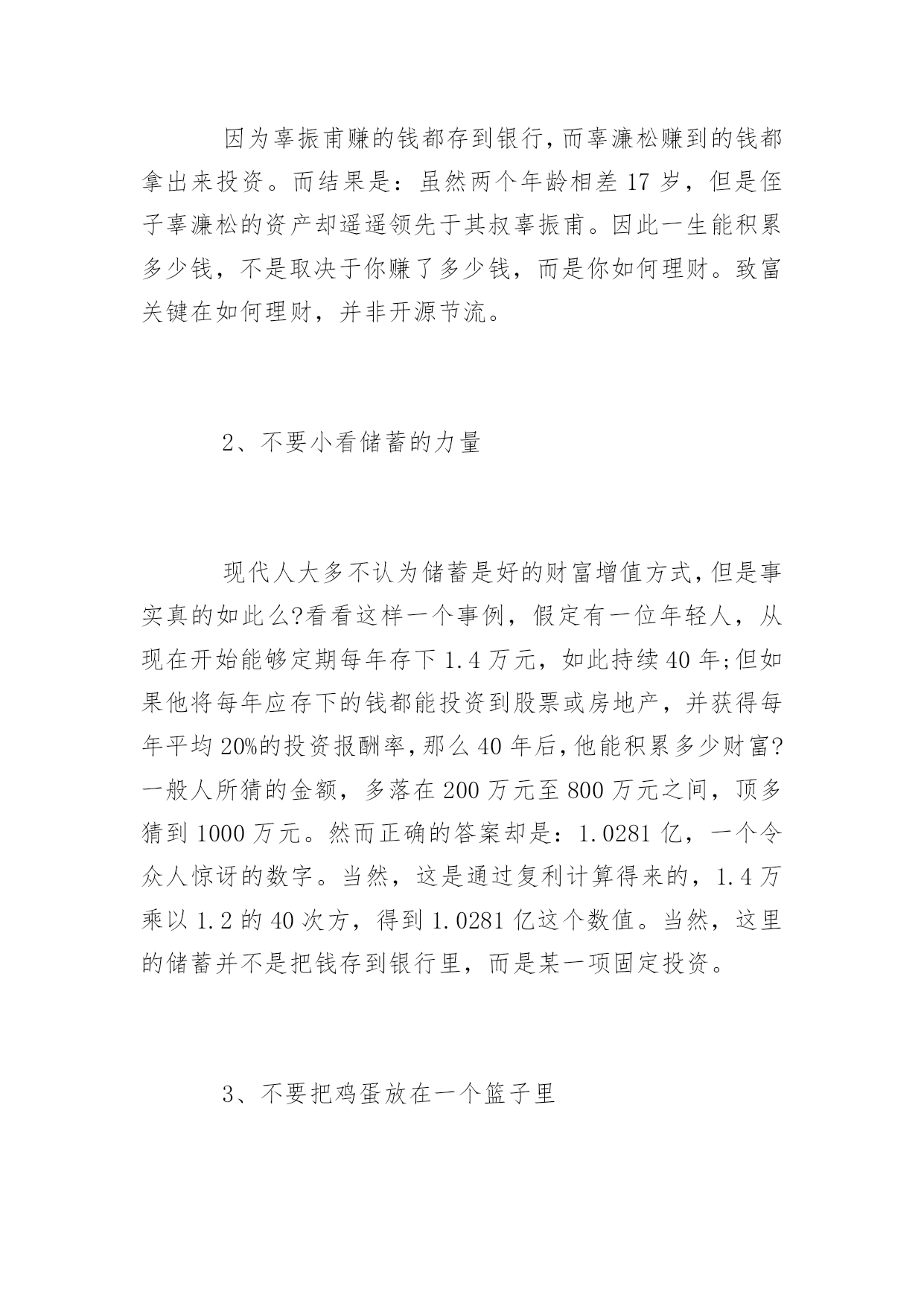 因为辜振甫赚的钱都存到银行，而辜濂松赚到的钱都拿出来投资。而结果是：虽然两个年龄相差 17 岁，但是侄子辜濂松的资产却遥遥领先于其叔辜振甫。因此一生能积累多少钱，不是取决于你赚了多少钱，而是你如何理财。致富关键在如何理财，并非开源节流。

2、不要小看储蓄的力量

现代人大多不认为储蓄是好的财富增值方式，但是事实真的如此么?看看这样一个事例，假定有一位年轻人，从现在开始能够定期每年存下 1.4 万元，如此持续 40 年;但如果他将每年应存下的钱都能投资到股票或房地产，并获得每年平均 20%的投资报酬率，那么 40 年后，他能积累多少财富?一般人所猜的金额，多落在 200 万元至 800 万元之间，顶多猜到 1000 万元。然而正确的答案却是：1.0281 亿，一个令众人惊讶的数字。当然，这是通过复利计算得来的，1.4 万乘以 1.2 的 40 次方，得到 1.0281 亿这个数值。当然，这里的储蓄并不是把钱存到银行里，而是某一项固定投资。

3、不要把鸡蛋放在一个篮子里